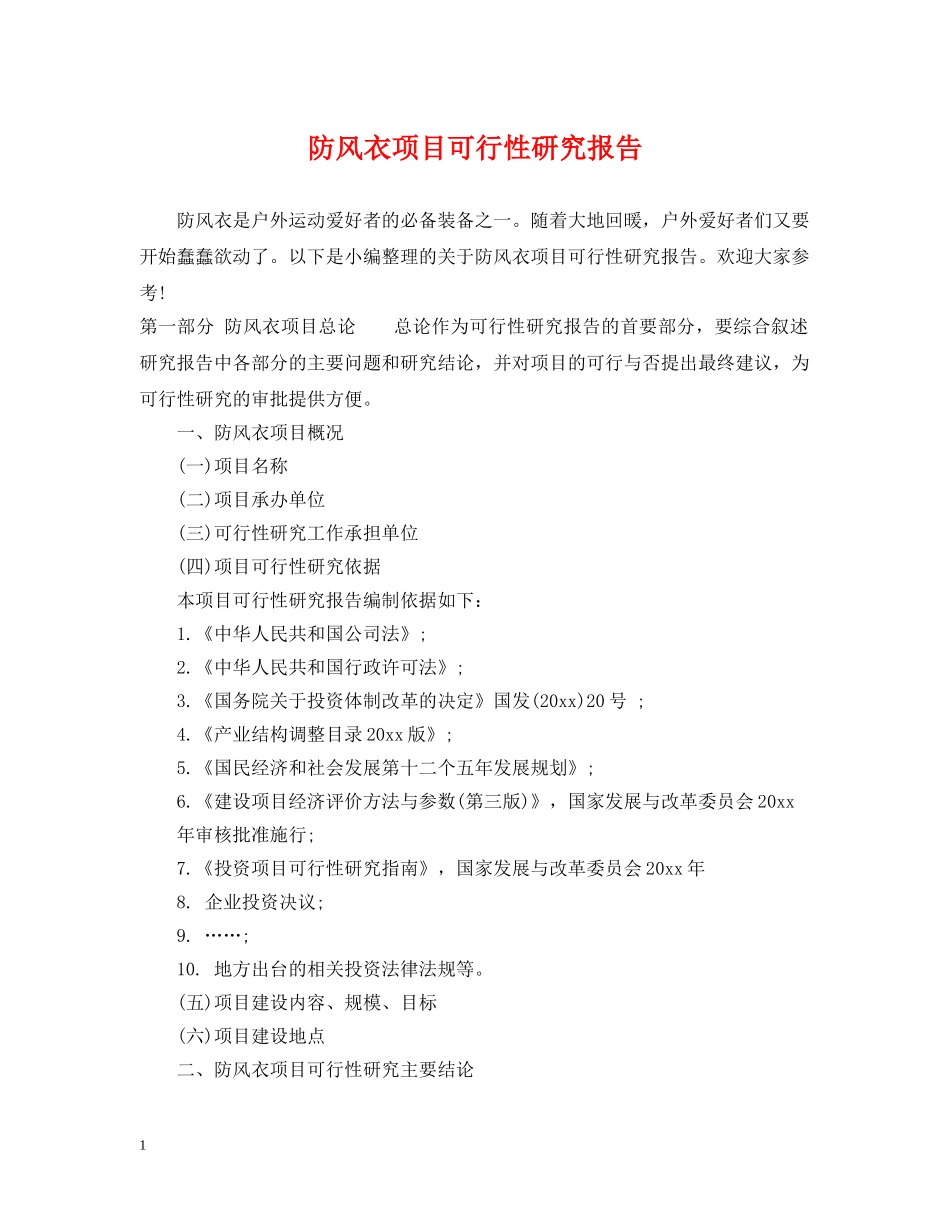 防风衣项目可行性研究报告

防风衣是户外运动爱好者的必备装备之一。随着大地回暖，户外爱好者们又要开始蠢蠢欲动了。以下是小编整理的关于防风衣项目可行性研究报告。欢迎大家参考!

第一部分 防风衣项目总论 总论作为可行性研究报告的首要部分，要综合叙述研究报告中各部分的主要问题和研究结论，并对项目的可行与否提出最终建议，为可行性研究的审批提供方便。

一、防风衣项目概况

(一)项目名称

(二)项目承办单位

(三)可行性研究工作承担单位

(四)项目可行性研究依据

本项目可行性研究报告编制依据如下：

1.《中华人民共和国公司法》;

2.《中华人民共和国行政许可法》;

3.《国务院关于投资体制改革的决定》国发(20xx)20 号 ;

4.《产业结构调整目录 20xx 版》;

5.《国民经济和社会发展第十二个五年发展规划》;

6.《建设项目经济评价方法与参数(第三版)》，国家发展与改革委员会 20xx 年审核批准施行;

7.《投资项目可行性研究指南》，国家发展与改革委员会 20xx 年

8. 企业投资决议;

9. ……;

10. 地方出台的相关投资法律法规等。

(五)项目建设内容、规模、目标

(六)项目建设地点

二、防风衣项目可行性研究主要结论

1